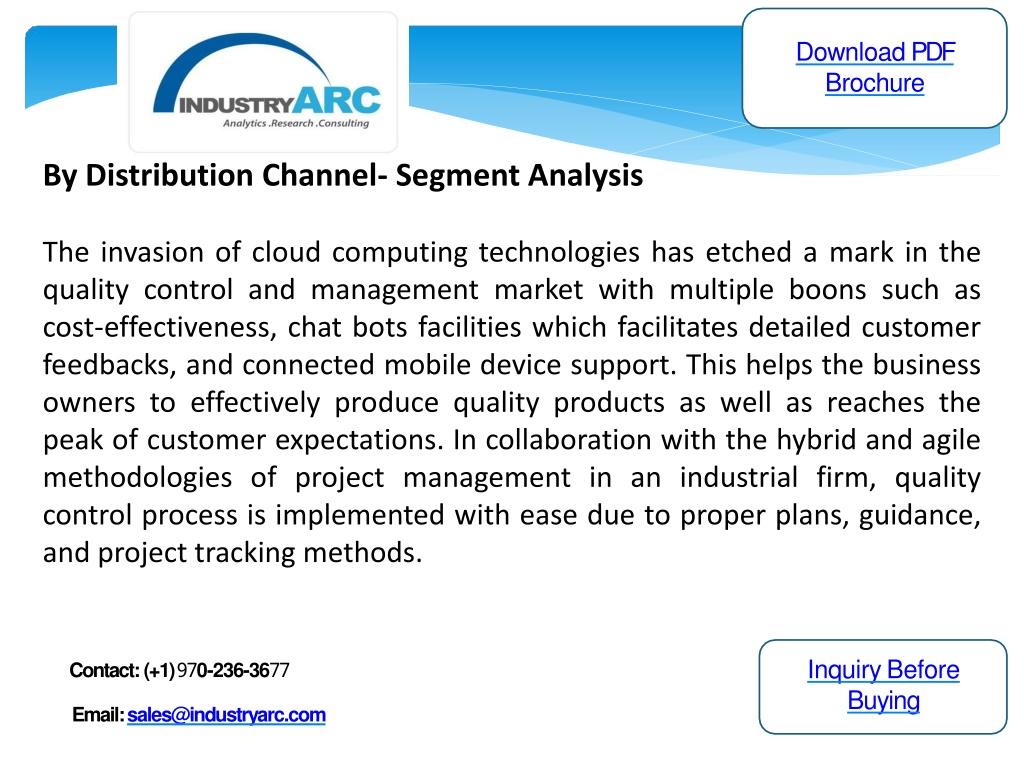 INDUSTRYARC
Analytics .Research .Consulting

Download PDF Brochure

By Distribution Channel- Segment Analysis

The invasion of cloud computing technologies has etched a mark in the quality control and management market with multiple boons such as cost-effectiveness, chat bots facilities which facilitates detailed customer feedbacks, and connected mobile device support. This helps the business owners to effectively produce quality products as well as reaches the peak of customer expectations. In collaboration with the hybrid and agile methodologies of project management in an industrial firm, quality control process is implemented with ease due to proper plans, guidance, and project tracking methods.

Contact: (+1) 970-236-3677

Email: sales@industryarc.com

Inquiry Before Buying